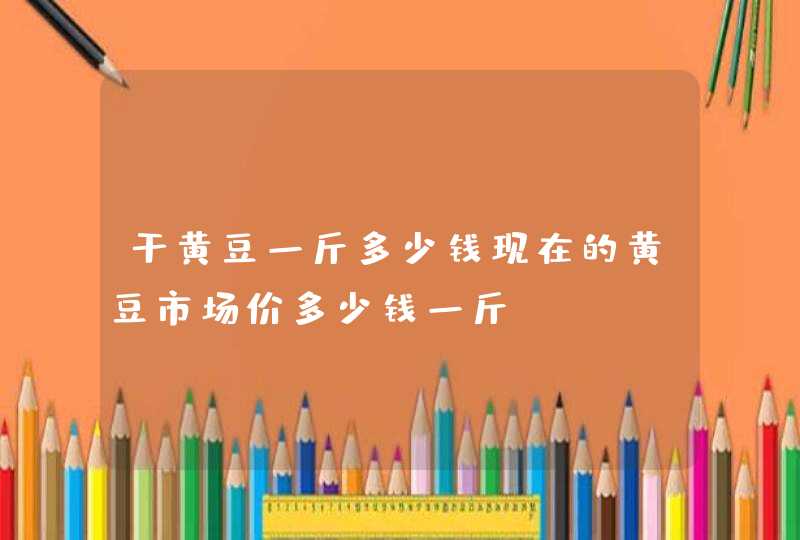 干黄豆一斤多少钱现在的黄豆市场价多少钱一斤